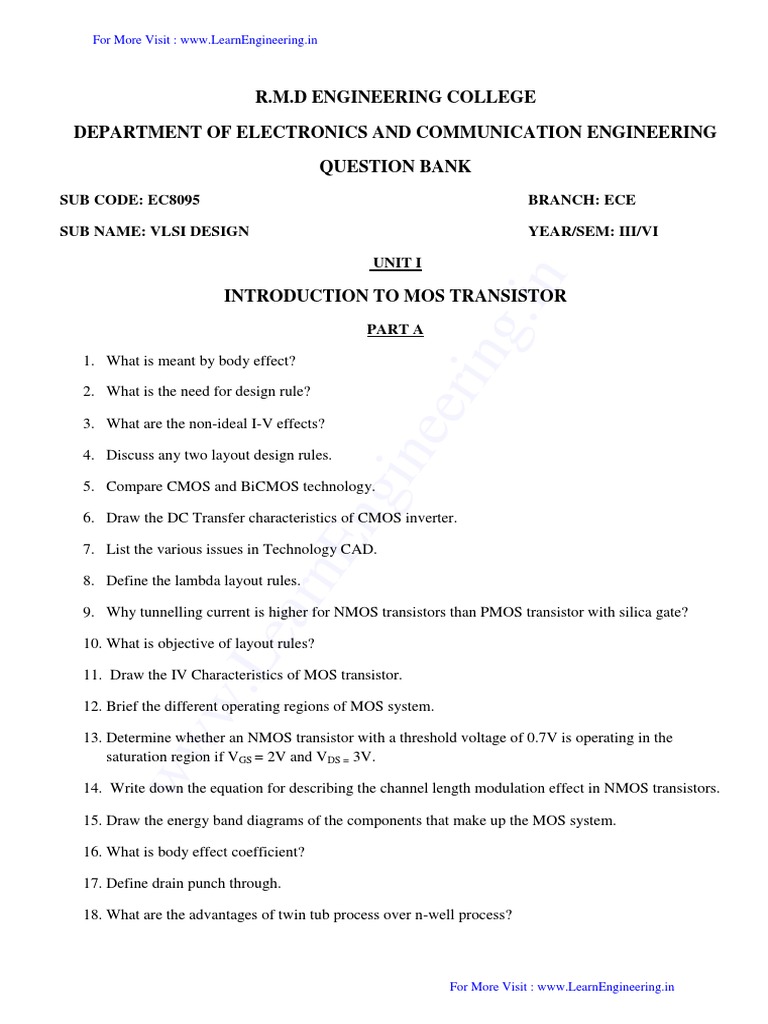 For More Visit : www.LearnEngineering.in

R.M.D ENGINEERING COLLEGE

DEPARTMENT OF ELECTRONICS AND COMMUNICATION ENGINEERING

QUESTION BANK

SUB CODE: EC8095

BRANCH: ECE

SUB NAME: VLSI DESIGN

YEAR/SEM: III/VI

UNIT I

INTRODUCTION TO MOS TRANSISTOR

PART A

1. What is meant by body effect?

2. What is the need for design rule?

3. What are the non-ideal I-V effects?

4. Discuss any two layout design rules.

5. Compare CMOS and BiCMOS technology.

6. Draw the DC Transfer characteristics of CMOS inverter.

7. List the various issues in Technology CAD.

8. Define the lambda layout rules.

9. Why tunnelling current is higher for NMOS transistors than PMOS transistor with silica gate?

10. What is objective of layout rules?

11. Draw the IV Characteristics of MOS transistor.

12. Brief the different operating regions of MOS system.

13. Determine whether an NMOS transistor with a threshold voltage of 0.7V is operating in the saturation region if $V_{GS} = 2V$ and $V_{DS} = 3V$.

14. Write down the equation for describing the channel length modulation effect in NMOS transistors.

15. Draw the energy band diagrams of the components that make up the MOS system.

16. What is body effect coefficient?

17. Define drain punch through.

18. What are the advantages of twin tub process over n-well process?

www.LearnEngineering.in

For More Visit : www.LearnEngineering.in